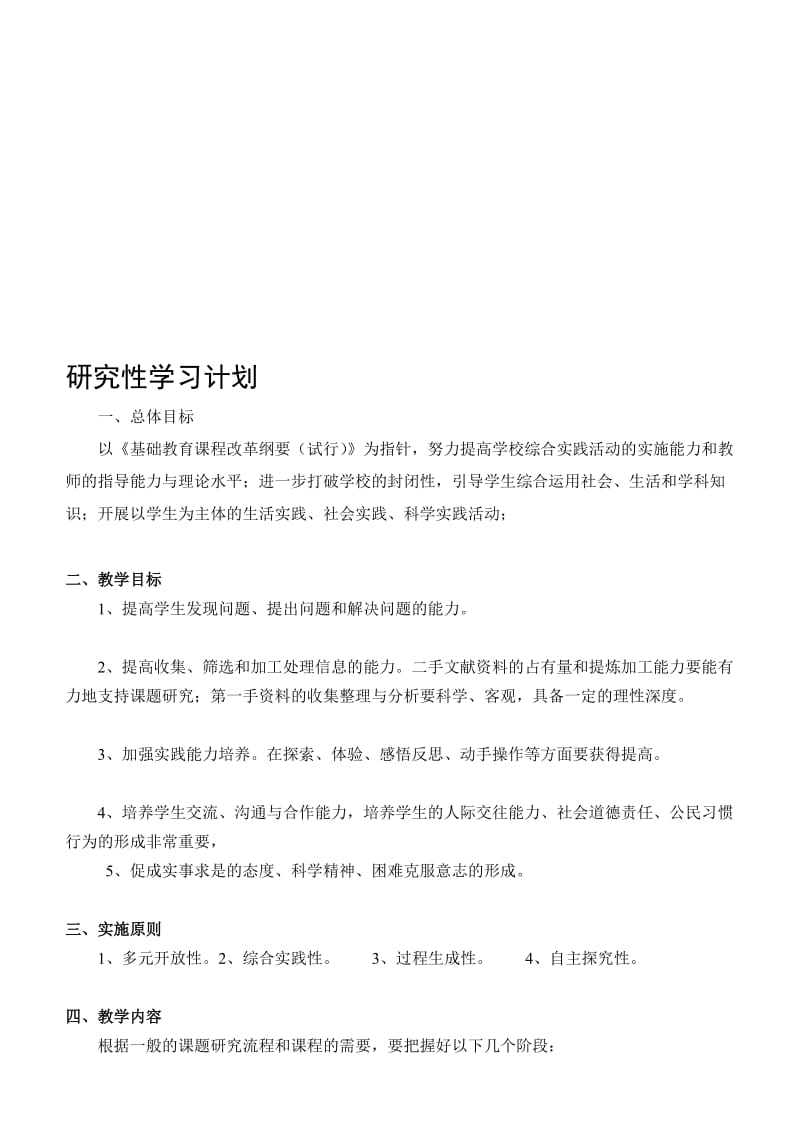 研究性学习计划

一、总体目标

以《基础教育课程改革纲要（试行）》为指针，努力提高学校综合实践活动的实施能力和教师的指导能力与理论水平；进一步打破学校的封闭性，引导学生综合运用社会、生活和学科知识；开展以学生为主体的生活实践、社会实践、科学实践活动；

二、教学目标

1、提高学生发现问题、提出问题和解决问题的能力。

2、提高收集、筛选和加工处理信息的能力。二手文献资料的占有量和提炼加工能力要能有力地支持课题研究；第一手资料的收集整理与分析要科学、客观，具备一定的理性深度。

3、加强实践能力培养。在探索、体验、感悟反思、动手操作等方面要获得提高。

4、培养学生交流、沟通与合作能力，培养学生的人际交往能力、社会道德责任、公民习惯行为的形成非常重要，

5、促成实事求是的态度、科学精神、困难克服意志的形成。

三、实施原则

1、多元开放性。2、综合实践性。 3、过程生成性。 4、自主探究性。

四、教学内容

根据一般的课题研究流程和课程的需要，要把握好以下几个阶段：